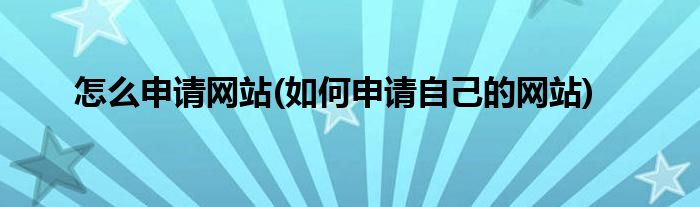 怎么申请网站(如何申请自己的网站)